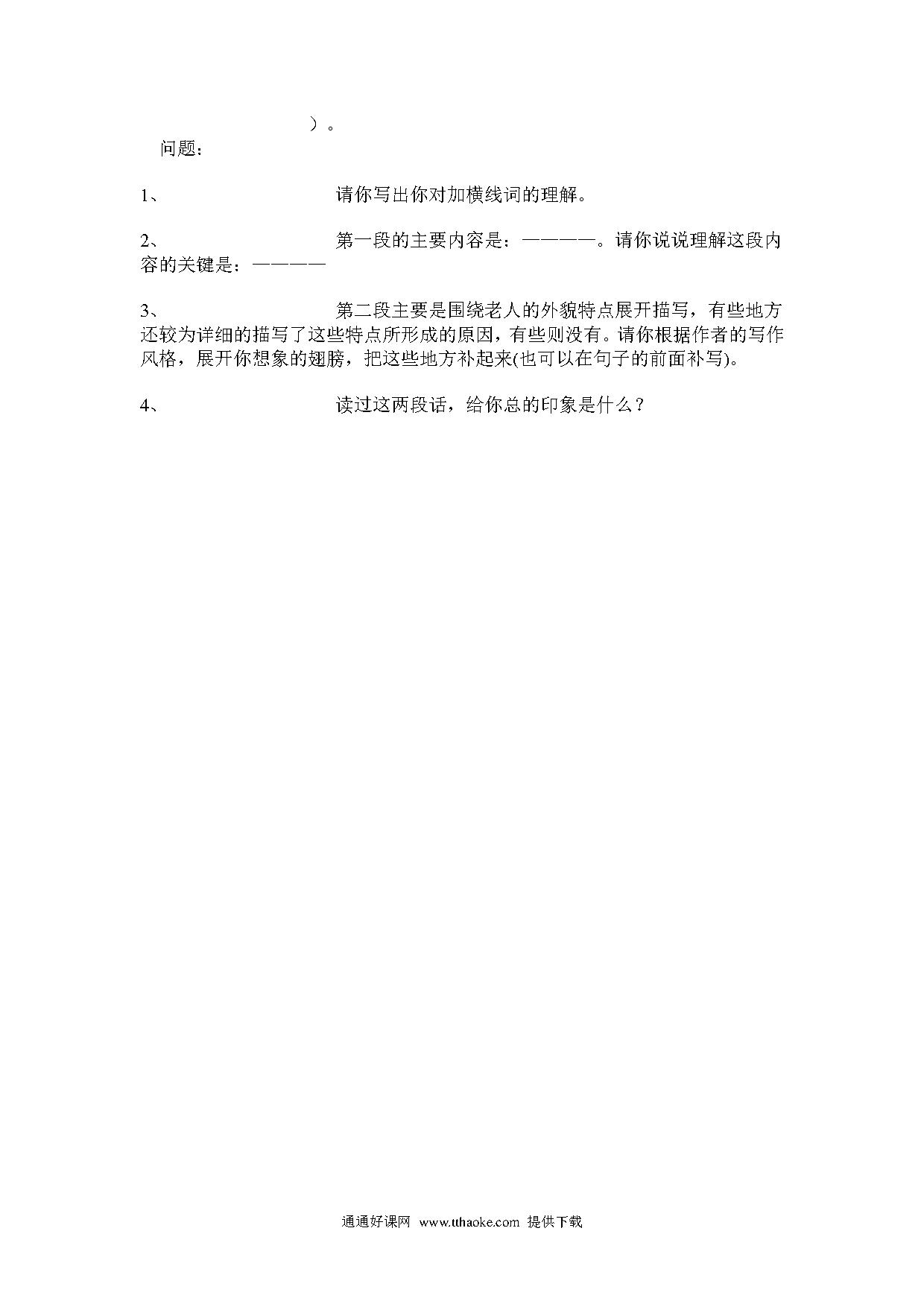 ）。

问题：

1、 请你写出你对加横线词的理解。

2、 第一段的主要内容是：————。请你说说理解这段内容的关键是：————

3、 第二段主要是围绕老人的外貌特点展开描写，有些地方还较为详细的描写了这些特点所形成的原因，有些则没有。请你根据作者的写作风格，展开你想象的翅膀，把这些地方补起来(也可以在句子的前面补写)。

4、 读过这两段话，给你总的印象是什么？

通通好课网 www.tthaoke.com 提供下载